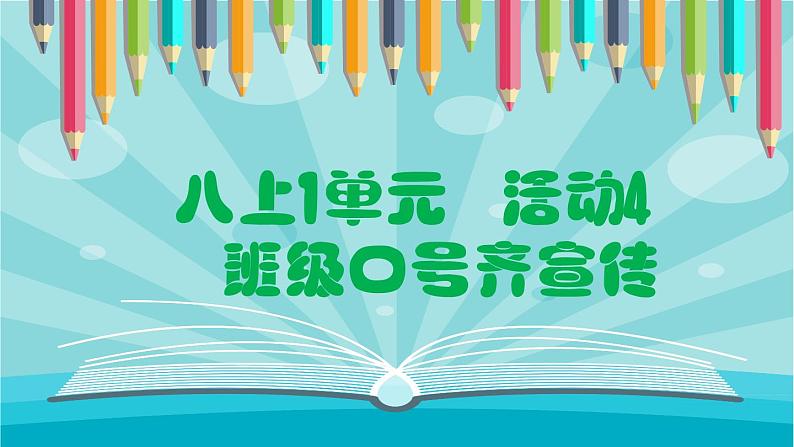 八上1单元 活动4
班级口号齐宣传